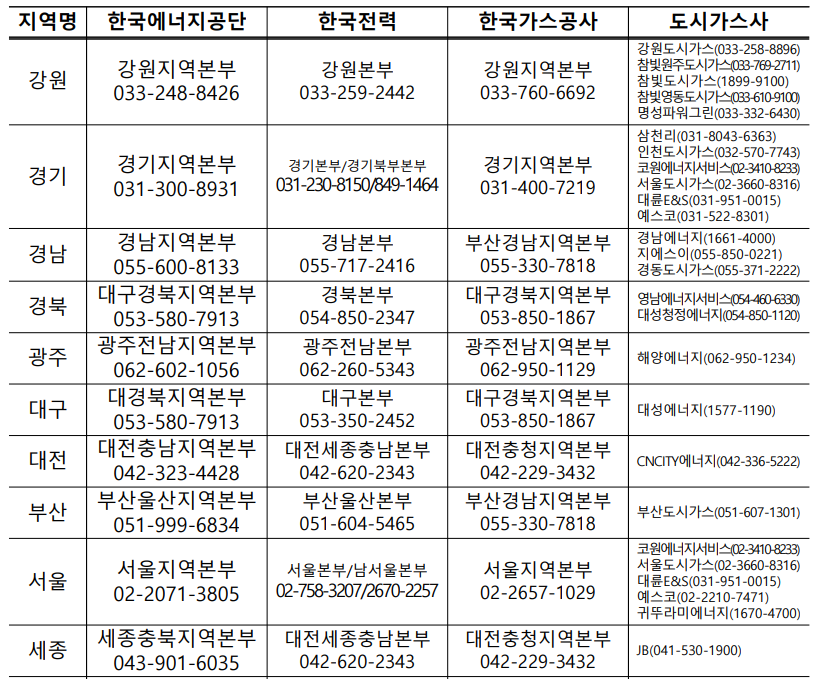 | 지역명 | 한국에너지공단 | 한국전력 | 한국가스공사 | 도시가스사 |
|---|---|---|---|---|
| 강원 | 강원지역본부 033-248-8426 | 강원본부 033-259-2442 | 강원지역본부 033-760-6692 | 강원도시가스(033-258-8896) 참빛원주도시가스(033-769-2711) 참빛도시가스(1899-9100) 참빛영동도시가스(033-610-9100) 명성파워그린(033-332-6430) |
| 경기 | 경기지역본부 031-300-8931 | 경기본부/경기북부본부 031-230-8150/849-1464 | 경기지역본부 031-400-7219 | 삼천리(031-8043-6363) 인천도시가스(032-570-7743) 코원에너지서비스(02-3410-8233) 서울도시가스(02-3660-8316) 대륜E&S(031-951-0015) 예스코(031-522-8301) |
| 경남 | 경남지역본부 055-600-8133 | 경남본부 055-717-2416 | 부산경남지역본부 055-330-7818 | 경남에너지(1661-4000) 지에스이(055-850-0221) 경동도시가스(055-371-2222) |
| 경북 | 대구경북지역본부 053-580-7913 | 경북본부 054-850-2347 | 대구경북지역본부 053-850-1867 | 영남에너지서비스(054-460-6330) 대성청정에너지(054-850-1120) |
| 광주 | 광주전남지역본부 062-602-1056 | 광주전남본부 062-260-5343 | 광주전남지역본부 062-950-1129 | 해양에너지(062-950-1234) |
| 대구 | 대경북지역본부 053-580-7913 | 대구본부 053-350-2452 | 대구경북지역본부 053-850-1867 | 대성에너지(1577-1190) |
| 대전 | 대전충남지역본부 042-323-4428 | 대전세종충남본부 042-620-2343 | 대전충청지역본부 042-229-3432 | CNCITY에너지(042-336-5222) |
| 부산 | 부산울산지역본부 051-999-6834 | 부산울산본부 051-604-5465 | 부산경남지역본부 055-330-7818 | 부산도시가스(051-607-1301) |
| 서울 | 서울지역본부 02-2071-3805 | 서울본부/남서울본부 02-758-3207/2670-2257 | 서울지역본부 02-2657-1029 | 코원에너지서비스(02-3410-8233) 서울도시가스(02-3660-8316) 대륜E&S(031-951-0015) 예스코(02-2210-7471) 귀뚜라미에너지(1670-4700) |
| 세종 | 세종충북지역본부 043-901-6035 | 대전세종충남본부 042-620-2343 | 대전충청지역본부 042-229-3432 | JB(041-530-1900) |